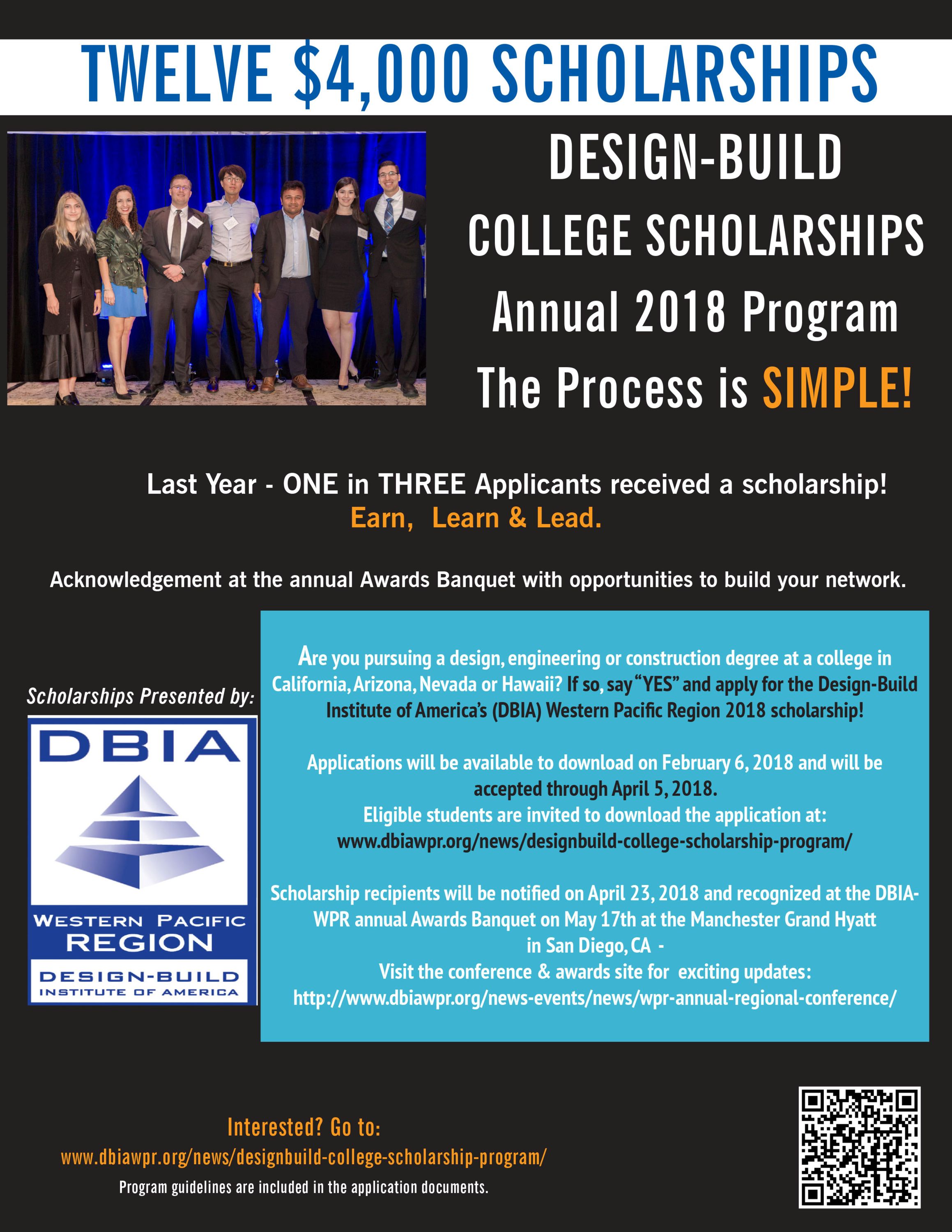 TWELVE \$4,000 SCHOLARSHIPS

DESIGN-BUILD
COLLEGE SCHOLARSHIPS
Annual 2018 Program
The Process is SIMPLE!

Last Year - ONE in THREE Applicants received a scholarship!
Earn, Learn & Lead.

Acknowledgement at the annual Awards Banquet with opportunities to build your network.

Scholarships Presented by:

DBIA
WESTERN PACIFIC REGION
DESIGN-BUILD INSTITUTE OF AMERICA

Are you pursuing a design, engineering or construction degree at a college in California, Arizona, Nevada or Hawaii? If so, say "YES" and apply for the Design-Build Institute of America's (DBIA) Western Pacific Region 2018 scholarship!

Applications will be available to download on February 6, 2018 and will be accepted through April 5, 2018.
Eligible students are invited to download the application at:
www.dbiawpr.org/news/designbuild-college-scholarship-program/

Scholarship recipients will be notified on April 23, 2018 and recognized at the DBIA-WPR annual Awards Banquet on May 17th at the Manchester Grand Hyatt in San Diego, CA -
Visit the conference & awards site for exciting updates:
http://www.dbiawpr.org/news-events/news/wpr-annual-regional-conference/

Interested? Go to:
www.dbiawpr.org/news/designbuild-college-scholarship-program/
Program guidelines are included in the application documents.